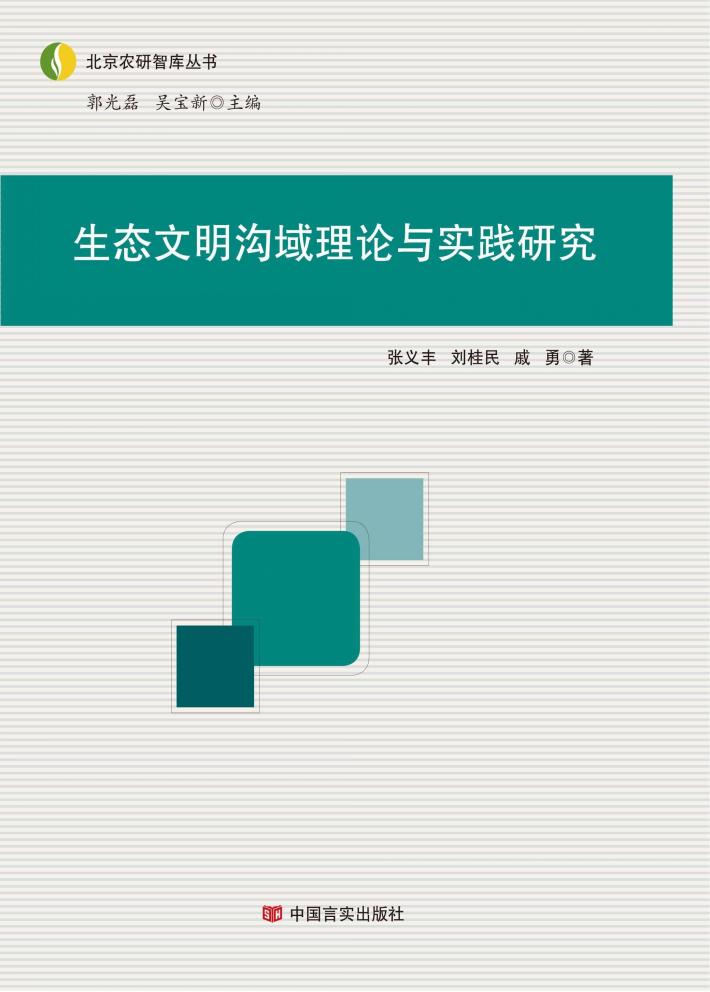 北京农研智库丛书

郭光磊　吴宝新◎主编

生态文明沟域理论与实践研究

张义丰　刘桂民　戚　勇◎著

中国言实出版社